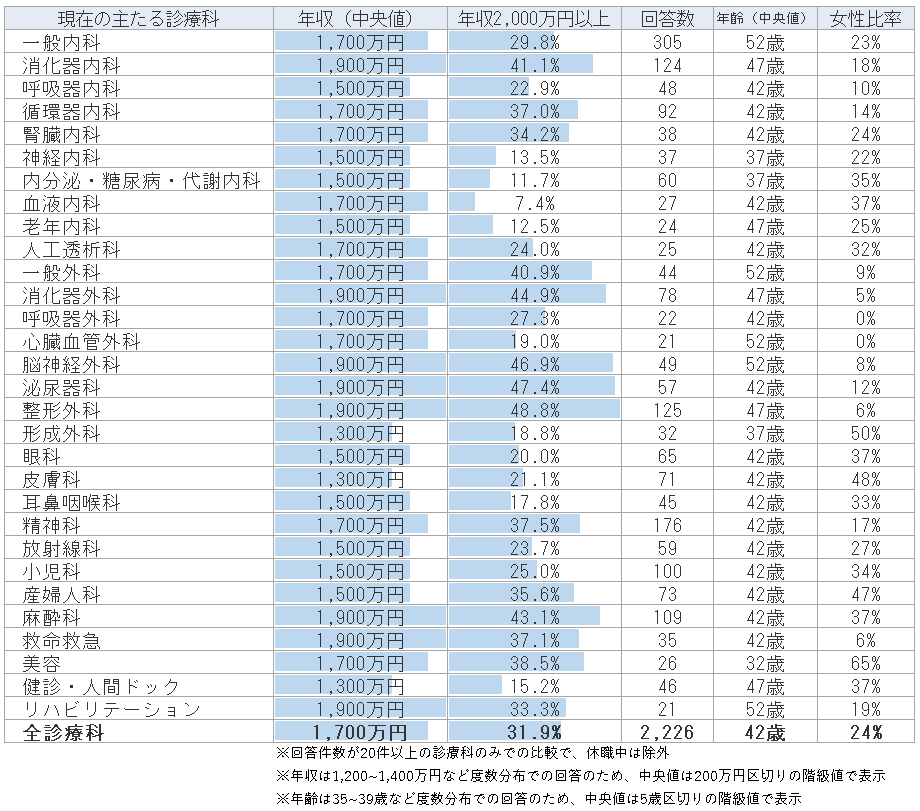 | 現在の主たる診療科 | 年収（中央値） | 年収2,000万円以上 | 回答数 | 年齢（中央値） | 女性比率 |
|---|---|---|---|---|---|
| 一般内科 | 1,700万円 | 29.8% | 305 | 52歳 | 23% |
| 消化器内科 | 1,900万円 | 41.1% | 124 | 47歳 | 18% |
| 呼吸器内科 | 1,500万円 | 22.9% | 48 | 42歳 | 10% |
| 循環器内科 | 1,700万円 | 37.0% | 92 | 42歳 | 14% |
| 腎臓内科 | 1,700万円 | 34.2% | 38 | 42歳 | 24% |
| 神経内科 | 1,500万円 | 13.5% | 37 | 37歳 | 22% |
| 内分泌・糖尿病・代謝内科 | 1,500万円 | 11.7% | 60 | 37歳 | 35% |
| 血液内科 | 1,700万円 | 7.4% | 27 | 42歳 | 37% |
| 老年内科 | 1,500万円 | 12.5% | 24 | 47歳 | 25% |
| 人工透析科 | 1,700万円 | 24.0% | 25 | 42歳 | 32% |
| 一般外科 | 1,700万円 | 40.9% | 44 | 52歳 | 9% |
| 消化器外科 | 1,900万円 | 44.9% | 78 | 47歳 | 5% |
| 呼吸器外科 | 1,700万円 | 27.3% | 22 | 42歳 | 0% |
| 心臓血管外科 | 1,700万円 | 19.0% | 21 | 52歳 | 0% |
| 脳神経外科 | 1,900万円 | 46.9% | 49 | 52歳 | 8% |
| 泌尿器科 | 1,900万円 | 47.4% | 57 | 42歳 | 12% |
| 整形外科 | 1,900万円 | 48.8% | 125 | 47歳 | 6% |
| 形成外科 | 1,300万円 | 18.8% | 32 | 37歳 | 50% |
| 眼科 | 1,500万円 | 20.0% | 65 | 42歳 | 37% |
| 皮膚科 | 1,300万円 | 21.1% | 71 | 42歳 | 48% |
| 耳鼻咽喉科 | 1,500万円 | 17.8% | 45 | 42歳 | 33% |
| 精神科 | 1,700万円 | 37.5% | 176 | 42歳 | 17% |
| 放射線科 | 1,500万円 | 23.7% | 59 | 42歳 | 27% |
| 小児科 | 1,500万円 | 25.0% | 100 | 42歳 | 34% |
| 産婦人科 | 1,500万円 | 35.6% | 73 | 42歳 | 47% |
| 麻酔科 | 1,900万円 | 43.1% | 109 | 42歳 | 37% |
| 救命救急 | 1,900万円 | 37.1% | 35 | 42歳 | 6% |
| 美容 | 1,700万円 | 38.5% | 26 | 32歳 | 65% |
| 健診・人間ドック | 1,300万円 | 15.2% | 46 | 47歳 | 37% |
| リハビリテーション | 1,900万円 | 33.3% | 21 | 52歳 | 19% |
| 全診療科 | 1,700万円 | 31.9% | 2,226 | 42歳 | 24% |

※回答件数が20件以上の診療科のみでの比較で、休職中は除外
※年収は1,200~1,400万円など度数分布での回答のため、中央値は200万円区切りの階級値で表示
※年齢は35~39歳など度数分布での回答のため、中央値は5歳区切りの階級値で表示